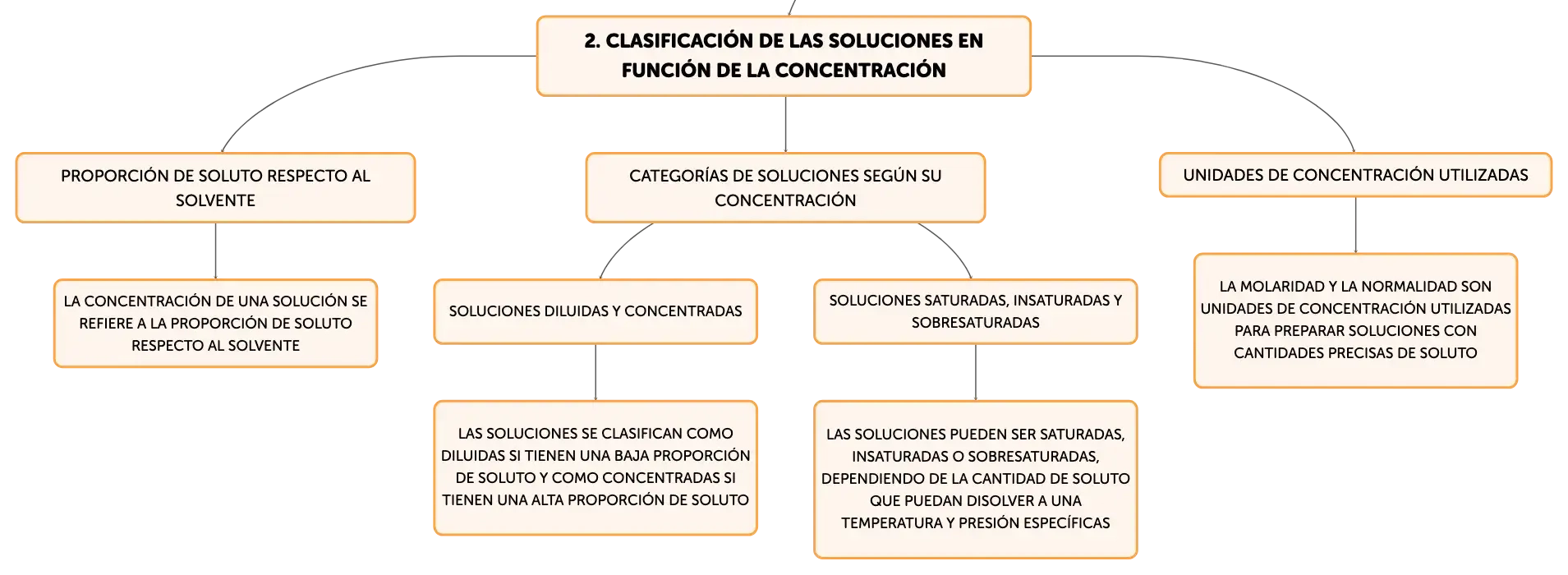 2. CLASIFICACIÓN DE LAS SOLUCIONES EN FUNCIÓN DE LA CONCENTRACIÓN

PROPORCIÓN DE SOLUTO RESPECTO AL SOLVENTE

LA CONCENTRACIÓN DE UNA SOLUCIÓN SE REFIERE A LA PROPORCIÓN DE SOLUTO RESPECTO AL SOLVENTE

CATEGORÍAS DE SOLUCIONES SEGÚN SU CONCENTRACIÓN

SOLUCIONES DILUIDAS Y CONCENTRADAS

LAS SOLUCIONES SE CLASIFICAN COMO DILUIDAS SI TIENEN UNA BAJA PROPORCIÓN DE SOLUTO Y COMO CONCENTRADAS SI TIENEN UNA ALTA PROPORCIÓN DE SOLUTO

SOLUCIONES SATURADAS, INSATURADAS Y SOBRESATURADAS

LAS SOLUCIONES PUEDEN SER SATURADAS, INSATURADAS O SOBRESATURADAS, DEPENDIENDO DE LA CANTIDAD DE SOLUTO QUE PUEDAN DISOLVER A UNA TEMPERATURA Y PRESIÓN ESPECÍFICAS

UNIDADES DE CONCENTRACIÓN UTILIZADAS

LA MOLARIDAD Y LA NORMALIDAD SON UNIDADES DE CONCENTRACIÓN UTILIZADAS PARA PREPARAR SOLUCIONES CON CANTIDADES PRECISAS DE SOLUTO